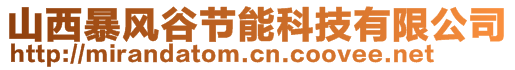 山西暴风谷节能科技有限公司
http://mirandatom.cn.coovee.net